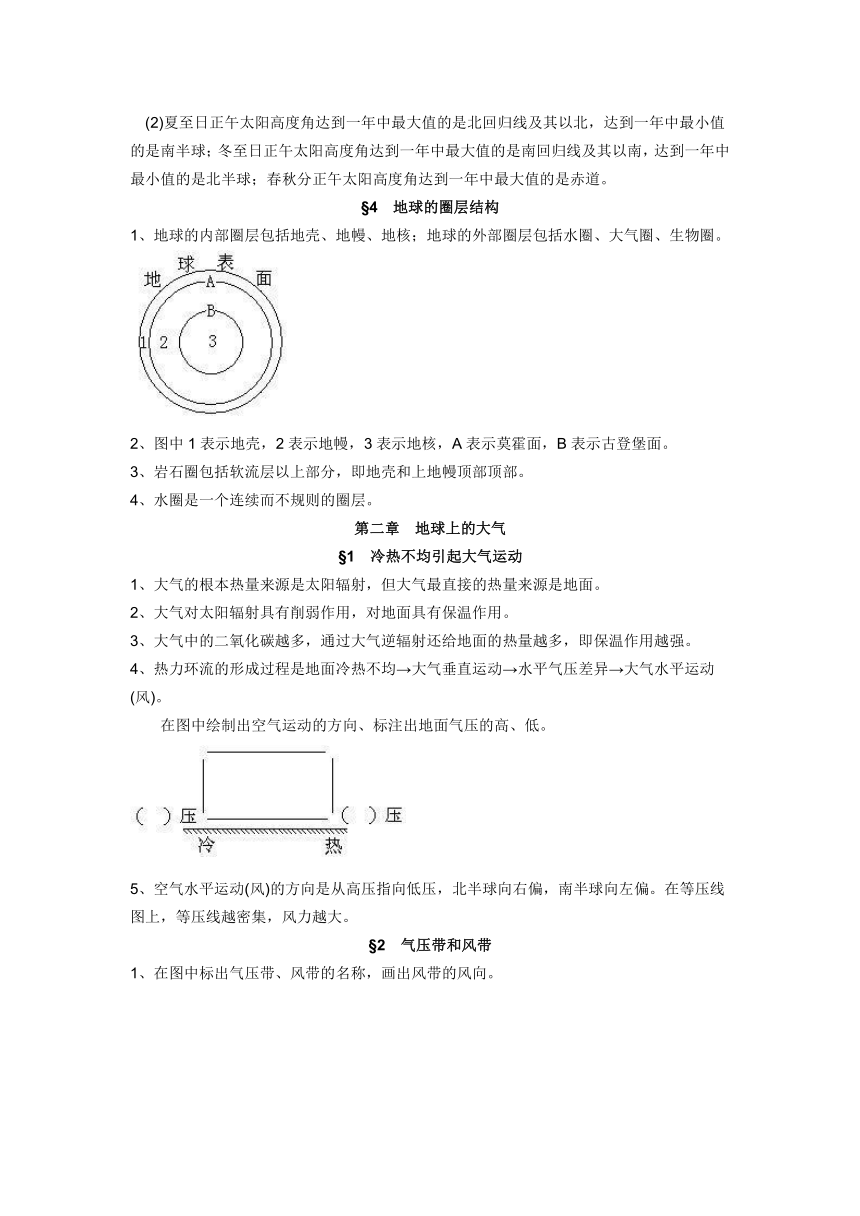 (2)夏至日正午太阳高度角达到一年中最大值的是北回归线及其以北，达到一年中最小值的是南半球；冬至日正午太阳高度角达到一年中最大值的是南回归线及其以南，达到一年中最小值的是北半球；春秋分正午太阳高度角达到一年中最大值的是赤道。

§4　地球的圈层结构

1、地球的内部圈层包括地壳、地幔、地核；地球的外部圈层包括水圈、大气圈、生物圈。

地　球　表　面
A
B
1　2　3

2、图中 1 表示地壳，2 表示地幔，3 表示地核，A 表示莫霍面，B 表示古登堡面。

3、岩石圈包括软流层以上部分，即地壳和上地幔顶部顶部。

4、水圈是一个连续而不规则的圈层。

第二章　地球上的大气

§1　冷热不均引起大气运动

1、大气的根本热量来源是太阳辐射，但大气最直接的热量来源是地面。

2、大气对太阳辐射具有削弱作用，对地面具有保温作用。

3、大气中的二氧化碳越多，通过大气逆辐射还给地面的热量越多，即保温作用越强。

4、热力环流的形成过程是地面冷热不均→大气垂直运动→水平气压差异→大气水平运动(风)。

在图中绘制出空气运动的方向、标注出地面气压的高、低。

(　)压　(　)压
冷　热

5、空气水平运动(风)的方向是从高压指向低压，北半球向右偏，南半球向左偏。在等压线图上，等压线越密集，风力越大。

§2　气压带和风带

1、在图中标出气压带、风带的名称，画出风带的风向。